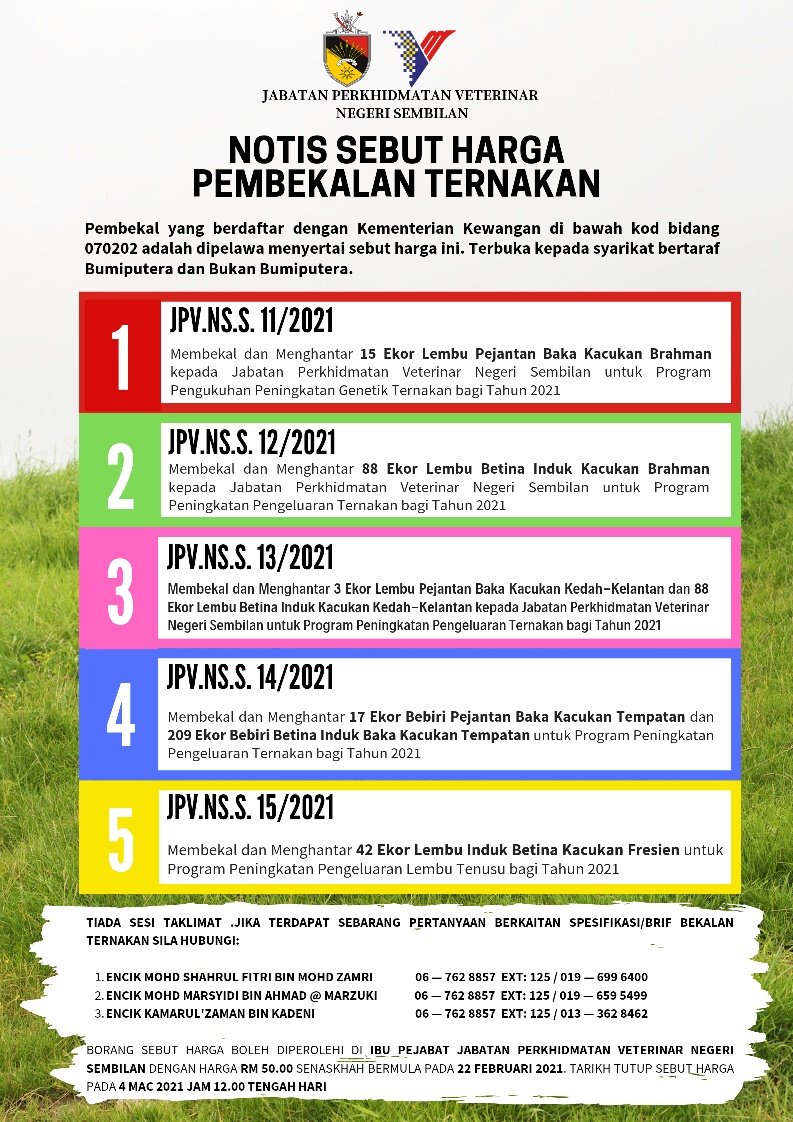 JABATAN PERKHIDMATAN VETERINAR
NEGERI SEMBILAN

NOTIS SEBUT HARGA
PEMBEKALAN TERNAKAN

Pembekal yang berdaftar dengan Kementerian Kewangan di bawah kod bidang 070202 adalah dipelawa menyertai sebut harga ini. Terbuka kepada syarikat bertaraf Bumiputera dan Bukan Bumiputera.

1
JPV.NS.S. 11/2021
Membekal dan Menghantar 15 Ekor Lembu Pejantan Baka Kacukan Brahman kepada Jabatan Perkhidmatan Veterinar Negeri Sembilan untuk Program Pengukuhan Peningkatan Genetik Ternakan bagi Tahun 2021

2
JPV.NS.S. 12/2021
Membekal dan Menghantar 88 Ekor Lembu Betina Induk Kacukan Brahman kepada Jabatan Perkhidmatan Veterinar Negeri Sembilan untuk Program Peningkatan Pengeluaran Ternakan bagi Tahun 2021

3
JPV.NS.S. 13/2021
Membekal dan Menghantar 3 Ekor Lembu Pejantan Baka Kacukan Kedah-Kelantan dan 88 Ekor Lembu Betina Induk Kacukan Kedah-Kelantan kepada Jabatan Perkhidmatan Veterinar Negeri Sembilan untuk Program Peningkatan Pengeluaran Ternakan bagi Tahun 2021

4
JPV.NS.S. 14/2021
Membekal dan Menghantar 17 Ekor Bebiri Pejantan Baka Kacukan Tempatan dan 209 Ekor Bebiri Betina Induk Baka Kacukan Tempatan untuk Program Peningkatan Pengeluaran Ternakan bagi Tahun 2021

5
JPV.NS.S. 15/2021
Membekal dan Menghantar 42 Ekor Lembu Induk Betina Kacukan Fresien untuk Program Peningkatan Pengeluaran Lembu Tenusu bagi Tahun 2021

TIADA SESI TAKLIMAT .JIKA TERDAPAT SEBARANG PERTANYAAN BERKAITAN SPESIFIKASI/BRIF BEKALAN TERNAKAN SILA HUBUNGI:

1. ENCIK MOHD SHAHRUL FITRI BIN MOHD ZAMRI 06 — 762 8857 EXT: 125 / 019 — 699 6400
2. ENCIK MOHD MARSYIDI BIN AHMAD @ MARZUKI 06 — 762 8857 EXT: 125 / 019 — 659 5499
3. ENCIK KAMARUL'ZAMAN BIN KADENI 06 — 762 8857 EXT: 125 / 013 — 362 8462

BORANG SEBUT HARGA BOLEH DIPEROLEHI DI IBU PEJABAT JABATAN PERKHIDMATAN VETERINAR NEGERI SEMBILAN DENGAN HARGA RM 50.00 SENASKHAH BERMULA PADA 22 FEBRUARI 2021. TARIKH TUTUP SEBUT HARGA PADA 4 MAC 2021 JAM 12.00 TENGAH HARI